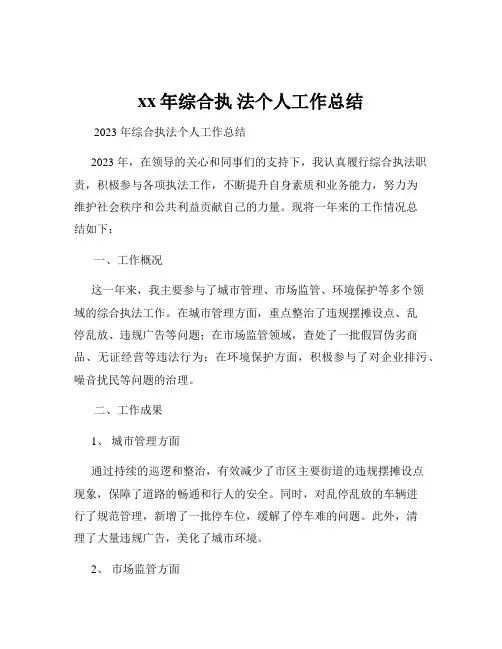 xx 年综合执 法个人工作总结

2023 年综合执法个人工作总结

2023 年，在领导的关心和同事们的支持下，我认真履行综合执法职责，积极参与各项执法工作，不断提升自身素质和业务能力，努力为维护社会秩序和公共利益贡献自己的力量。现将一年来的工作情况总结如下：

一、工作概况

这一年来，我主要参与了城市管理、市场监管、环境保护等多个领域的综合执法工作。在城市管理方面，重点整治了违规摆摊设点、乱停乱放、违规广告等问题；在市场监管领域，查处了一批假冒伪劣商品、无证经营等违法行为；在环境保护方面，积极参与了对企业排污、噪音扰民等问题的治理。

二、工作成果

1、 城市管理方面

通过持续的巡逻和整治，有效减少了市区主要街道的违规摆摊设点现象，保障了道路的畅通和行人的安全。同时，对乱停乱放的车辆进行了规范管理，新增了一批停车位，缓解了停车难的问题。此外，清理了大量违规广告，美化了城市环境。

2、 市场监管方面